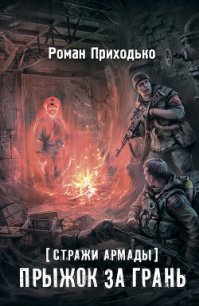 Роман Приходько

[СТРАЖИ АРМАДЫ]
ПРЫЖОК ЗА ГРАНЬ